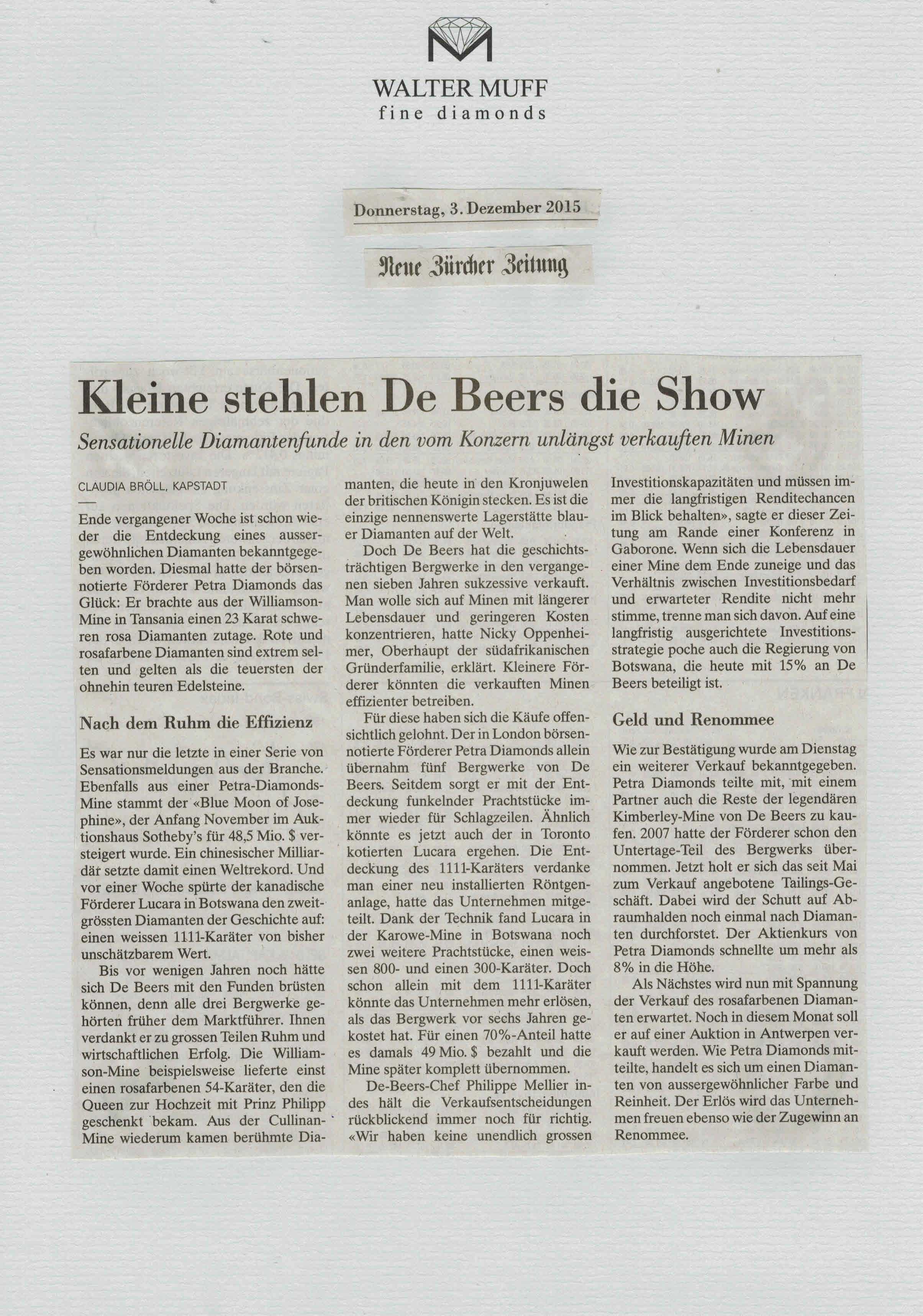 WALTER MUFF
fine diamonds

Donnerstag, 3. Dezember 2015

Neue Zürcher Zeitung

Kleine stehlen De Beers die Show

Sensationelle Diamantenfunde in den vom Konzern unlängst verkauften Minen

CLAUDIA BRÖLL, KAPSTADT

Ende vergangener Woche ist schon wieder die Entdeckung eines aussergewöhnlichen Diamanten bekanntgegeben worden. Diesmal hatte der börsennotierte Förderer Petra Diamonds das Glück: Er brachte aus der Williamson-Mine in Tansania einen 23 Karat schweren rosa Diamanten zutage. Rote und rosafarbene Diamanten sind extrem selten und gelten als die teuersten der ohnehin teuren Edelsteine.

Nach dem Ruhm die Effizienz

Es war nur die letzte in einer Serie von Sensationsmeldungen aus der Branche. Ebenfalls aus einer Petra-Diamonds-Mine stammt der «Blue Moon of Josephine», der Anfang November im Auktionshaus Sotheby's für 48,5 Mio. $ versteigert wurde. Ein chinesischer Milliardär setzte damit einen Weltrekord. Und vor einer Woche spürte der kanadische Förderer Lucara in Botswana den zweitgrössten Diamanten der Geschichte auf: einen weissen 1111-Karäter von bisher unschätzbarem Wert.

Bis vor wenigen Jahren noch hätte sich De Beers mit den Funden brüsten können, denn alle drei Bergwerke gehörten früher dem Marktführer. Ihnen verdankt er zu grossen Teilen Ruhm und wirtschaftlichen Erfolg. Die Williamson-Mine beispielsweise lieferte einst einen rosafarbenen 54-Karäter, den die Queen zur Hochzeit mit Prinz Philipp geschenkt bekam. Aus der Cullinan-Mine wiederum kamen berühmte Diamanten, die heute in den Kronjuwelen der britischen Königin stecken. Es ist die einzige nennenswerte Lagerstätte blauer Diamanten auf der Welt.

Doch De Beers hat die geschichtsträchtigen Bergwerke in den vergangenen sieben Jahren sukzessive verkauft. Man wolle sich auf Minen mit längerer Lebensdauer und geringeren Kosten konzentrieren, hatte Nicky Oppenheimer, Oberhaupt der südafrikanischen Gründerfamilie, erklärt. Kleinere Förderer könnten die verkauften Minen effizienter betreiben.

Für diese haben sich die Käufe offensichtlich gelohnt. Der in London börsennotierte Förderer Petra Diamonds allein übernahm fünf Bergwerke von De Beers. Seitdem sorgt er mit der Entdeckung funkelnder Prachtstücke immer wieder für Schlagzeilen. Ähnlich könnte es jetzt auch der in Toronto kotierten Lucara ergehen. Die Entdeckung des 1111-Karäters verdanke man einer neu installierten Röntgenanlage, hatte das Unternehmen mitgeteilt. Dank der Technik fand Lucara in der Karowe-Mine in Botswana noch zwei weitere Prachtstücke, einen weissen 800- und einen 300-Karäter. Doch schon allein mit dem 1111-Karäter könnte das Unternehmen mehr erlösen, als das Bergwerk vor sechs Jahren gekostet hat. Für einen 70%-Anteil hatte es damals 49 Mio. $ bezahlt und die Mine später komplett übernommen.

De-Beers-Chef Philippe Mellier indes hält die Verkaufsentscheidungen rückblickend immer noch für richtig. «Wir haben keine unendlich grossen Investitionskapazitäten und müssen immer die langfristigen Renditechancen im Blick behalten», sagte er dieser Zeitung am Rande einer Konferenz in Gaborone. Wenn sich die Lebensdauer einer Mine dem Ende zuneige und das Verhältnis zwischen Investitionsbedarf und erwarteter Rendite nicht mehr stimme, trenne man sich davon. Auf eine langfristig ausgerichtete Investitionsstrategie poche auch die Regierung von Botswana, die heute mit 15% an De Beers beteiligt ist.

Geld und Renommee

Wie zur Bestätigung wurde am Dienstag ein weiterer Verkauf bekanntgegeben. Petra Diamonds teilte mit, mit einem Partner auch die Reste der legendären Kimberley-Mine von De Beers zu kaufen. 2007 hatte der Förderer schon den Untertage-Teil des Bergwerks übernommen. Jetzt holt er sich das seit Mai zum Verkauf angebotene Tailings-Geschäft. Dabei wird der Schutt auf Abraumhalden noch einmal nach Diamanten durchforstet. Der Aktienkurs von Petra Diamonds schnellte um mehr als 8% in die Höhe.

Als Nächstes wird nun mit Spannung der Verkauf des rosafarbenen Diamanten erwartet. Noch in diesem Monat soll er auf einer Auktion in Antwerpen verkauft werden. Wie Petra Diamonds mitteilte, handelt es sich um einen Diamanten von aussergewöhnlicher Farbe und Reinheit. Der Erlös wird das Unternehmen freuen ebenso wie der Zugewinn an Renommee.